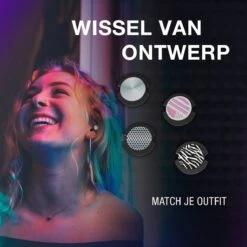 WISSEL VAN ONTWERP

MATCH JE OUTFIT